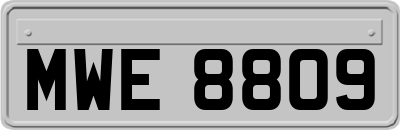 MWE 8809